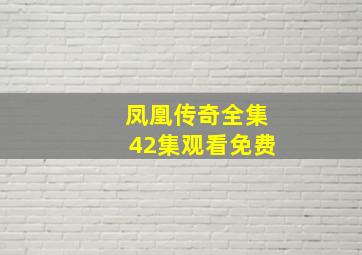 凤凰传奇全集
42集观看免费